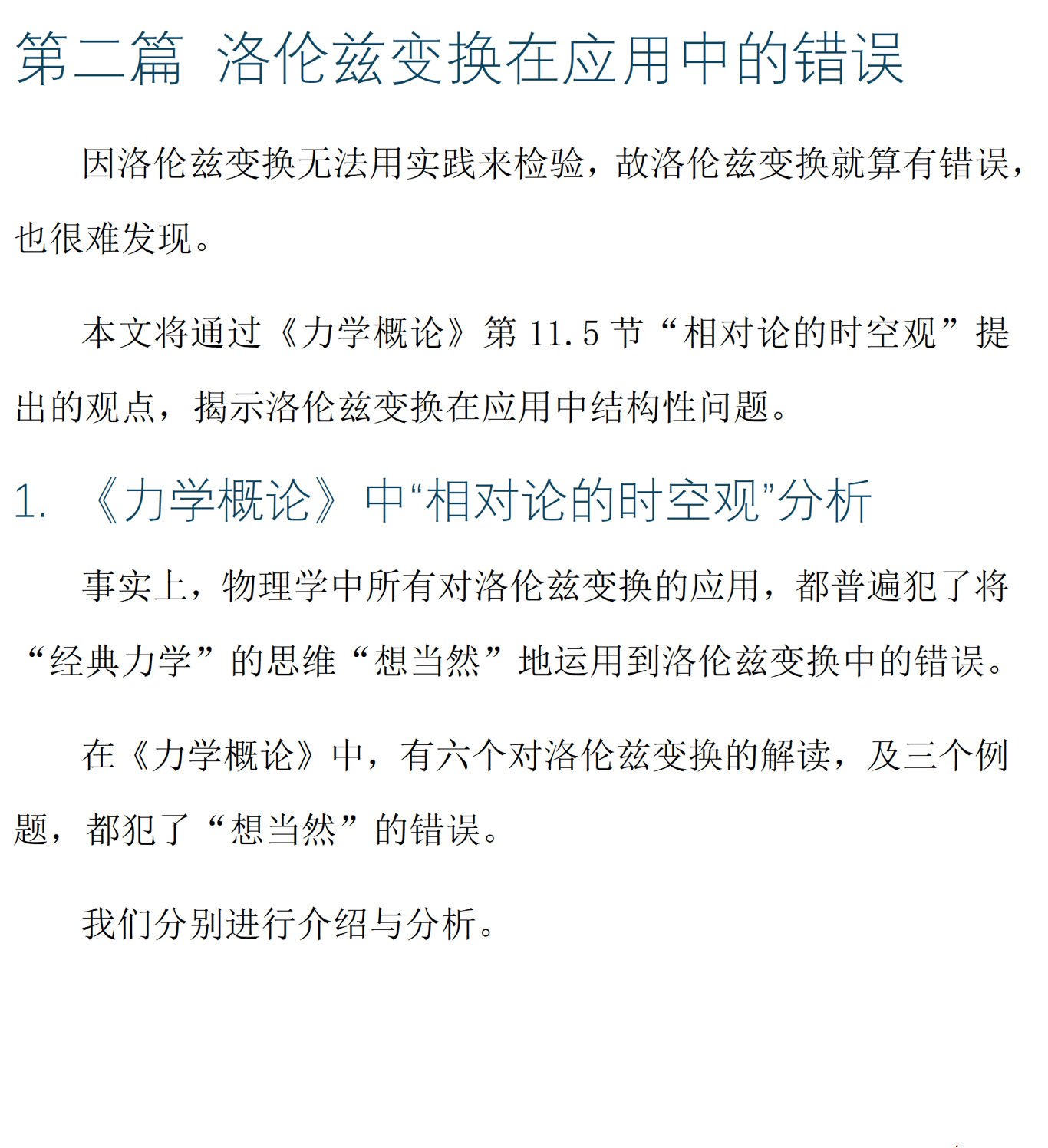 第二篇 洛伦兹变换在应用中的错误

因洛伦兹变换无法用实践来检验，故洛伦兹变换就算有错误，也很难发现。

本文将通过《力学概论》第 11.5 节“相对论的时空观”提出的观点，揭示洛伦兹变换在应用中结构性问题。

1. 《力学概论》中“相对论的时空观”分析

事实上，物理学中所有对洛伦兹变换的应用，都普遍犯了将“经典力学”的思维“想当然”地运用到洛伦兹变换中的错误。

在《力学概论》中，有六个对洛伦兹变换的解读，及三个例题，都犯了“想当然”的错误。

我们分别进行介绍与分析。